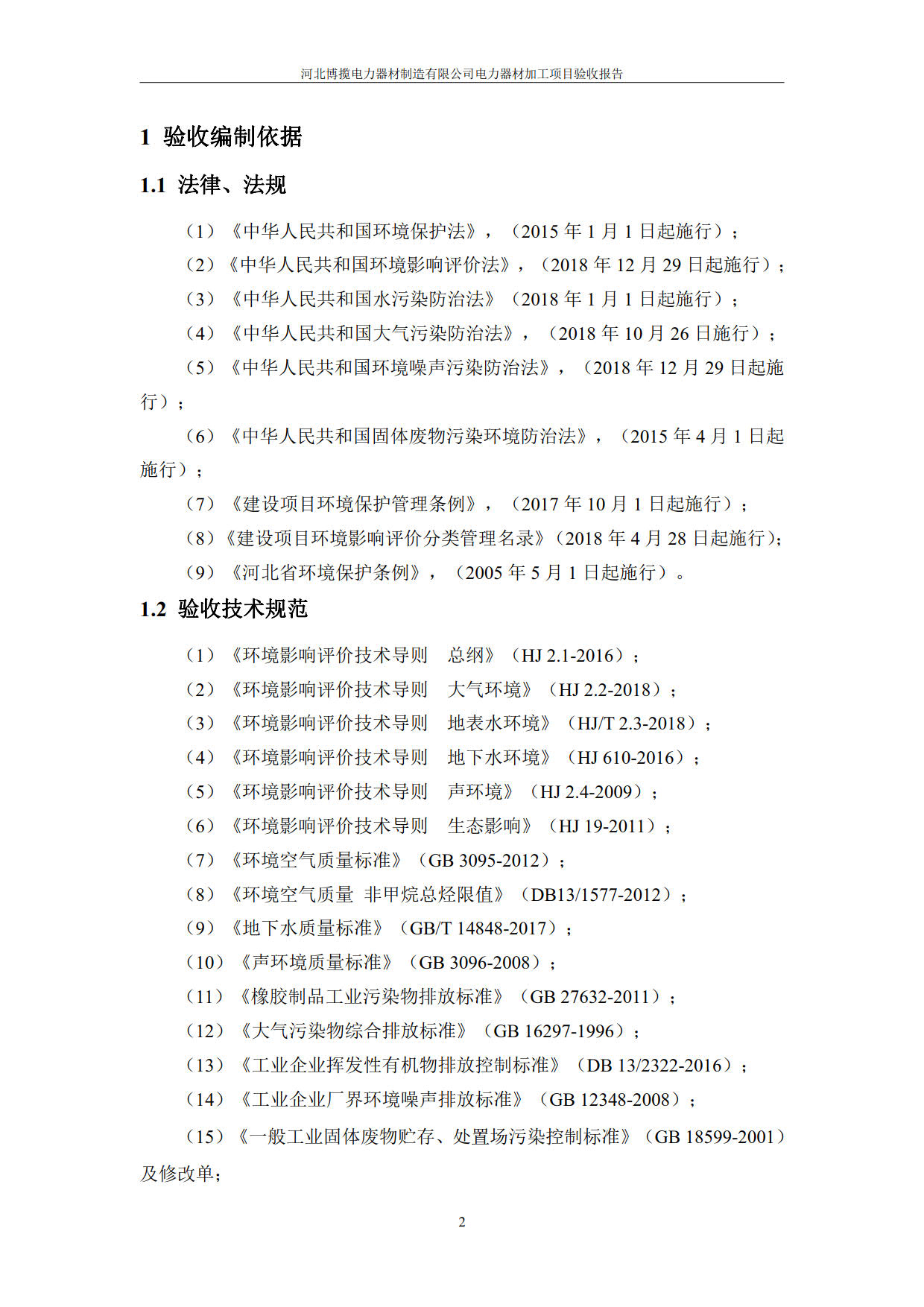 河北博揽电力器材制造有限公司电力器材加工项目验收报告

1 验收编制依据

1.1 法律、法规

（1）《中华人民共和国环境保护法》，（2015 年 1 月 1 日起施行）；

（2）《中华人民共和国环境影响评价法》，（2018 年 12 月 29 日起施行）；

（3）《中华人民共和国水污染防治法》（2018 年 1 月 1 日起施行）；

（4）《中华人民共和国大气污染防治法》，（2018 年 10 月 26 日施行）；

（5）《中华人民共和国环境噪声污染防治法》，（2018 年 12 月 29 日起施行）；

（6）《中华人民共和国固体废物污染环境防治法》，（2015 年 4 月 1 日起施行）；

（7）《建设项目环境保护管理条例》，（2017 年 10 月 1 日起施行）；

（8）《建设项目环境影响评价分类管理名录》（2018 年 4 月 28 日起施行）；

（9）《河北省环境保护条例》，（2005 年 5 月 1 日起施行）。

1.2 验收技术规范

（1）《环境影响评价技术导则 总纲》（HJ 2.1-2016）；

（2）《环境影响评价技术导则 大气环境》（HJ 2.2-2018）；

（3）《环境影响评价技术导则 地表水环境》（HJ/T 2.3-2018）；

（4）《环境影响评价技术导则 地下水环境》（HJ 610-2016）；

（5）《环境影响评价技术导则 声环境》（HJ 2.4-2009）；

（6）《环境影响评价技术导则 生态影响》（HJ 19-2011）；

（7）《环境空气质量标准》（GB 3095-2012）；

（8）《环境空气质量 非甲烷总烃限值》（DB13/1577-2012）；

（9）《地下水质量标准》（GB/T 14848-2017）；

（10）《声环境质量标准》（GB 3096-2008）；

（11）《橡胶制品工业污染物排放标准》（GB 27632-2011）；

（12）《大气污染物综合排放标准》（GB 16297-1996）；

（13）《工业企业挥发性有机物排放控制标准》（DB 13/2322-2016）；

（14）《工业企业厂界环境噪声排放标准》（GB 12348-2008）；

（15）《一般工业固体废物贮存、处置场污染控制标准》（GB 18599-2001）及修改单；

2